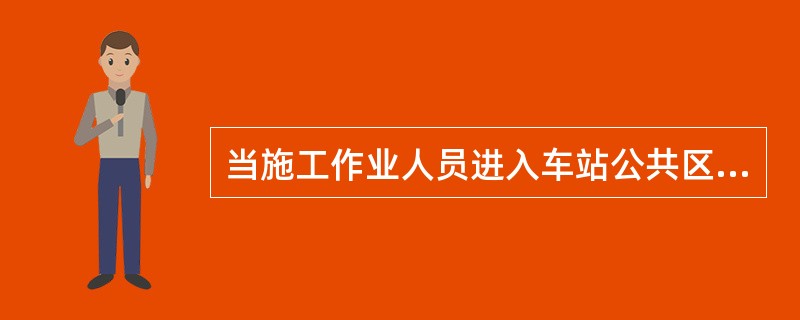 当施工作业人员进入车站公共区...